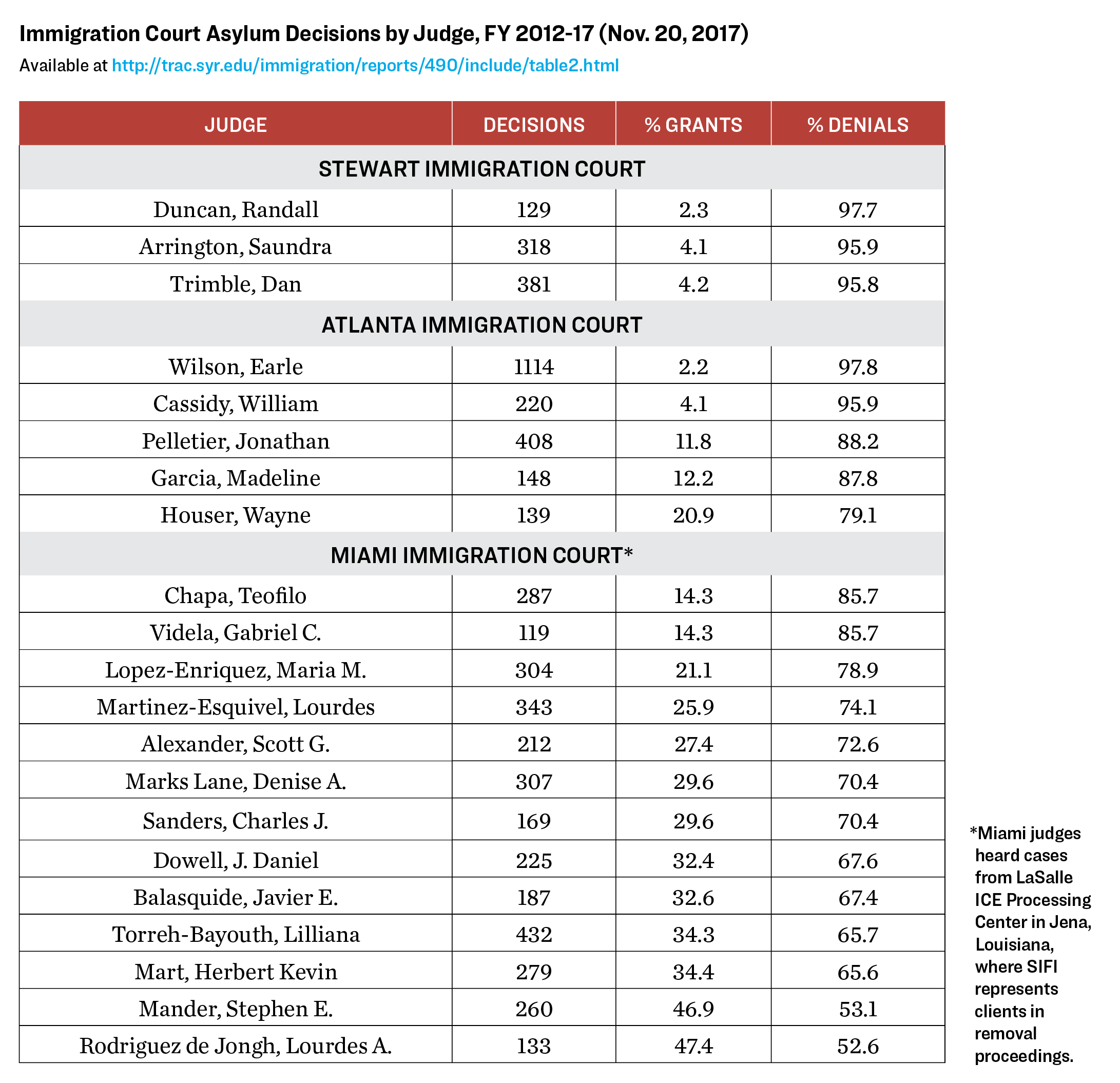 Immigration Court Asylum Decisions by Judge, FY 2012-17 (Nov. 20, 2017)

Available at http://trac.syr.edu/immigration/reports/490/include/table2.html

| JUDGE | DECISIONS | % GRANTS | % DENIALS |
|---|---|---|---|
| STEWART IMMIGRATION COURT | | | |
| Duncan, Randall | 129 | 2.3 | 97.7 |
| Arrington, Saundra | 318 | 4.1 | 95.9 |
| Trimble, Dan | 381 | 4.2 | 95.8 |
| ATLANTA IMMIGRATION COURT | | | |
| Wilson, Earle | 1114 | 2.2 | 97.8 |
| Cassidy, William | 220 | 4.1 | 95.9 |
| Pelletier, Jonathan | 408 | 11.8 | 88.2 |
| Garcia, Madeline | 148 | 12.2 | 87.8 |
| Houser, Wayne | 139 | 20.9 | 79.1 |
| MIAMI IMMIGRATION COURT* | | | |
| Chapa, Teofilo | 287 | 14.3 | 85.7 |
| Videla, Gabriel C. | 119 | 14.3 | 85.7 |
| Lopez-Enriquez, Maria M. | 304 | 21.1 | 78.9 |
| Martinez-Esquivel, Lourdes | 343 | 25.9 | 74.1 |
| Alexander, Scott G. | 212 | 27.4 | 72.6 |
| Marks Lane, Denise A. | 307 | 29.6 | 70.4 |
| Sanders, Charles J. | 169 | 29.6 | 70.4 |
| Dowell, J. Daniel | 225 | 32.4 | 67.6 |
| Balasquide, Javier E. | 187 | 32.6 | 67.4 |
| Torreh-Bayouth, Lilliana | 432 | 34.3 | 65.7 |
| Mart, Herbert Kevin | 279 | 34.4 | 65.6 |
| Mander, Stephen E. | 260 | 46.9 | 53.1 |
| Rodriguez de Jongh, Lourdes A. | 133 | 47.4 | 52.6 |

*Miami judges heard cases from LaSalle ICE Processing Center in Jena, Louisiana, where SIFI represents clients in removal proceedings.